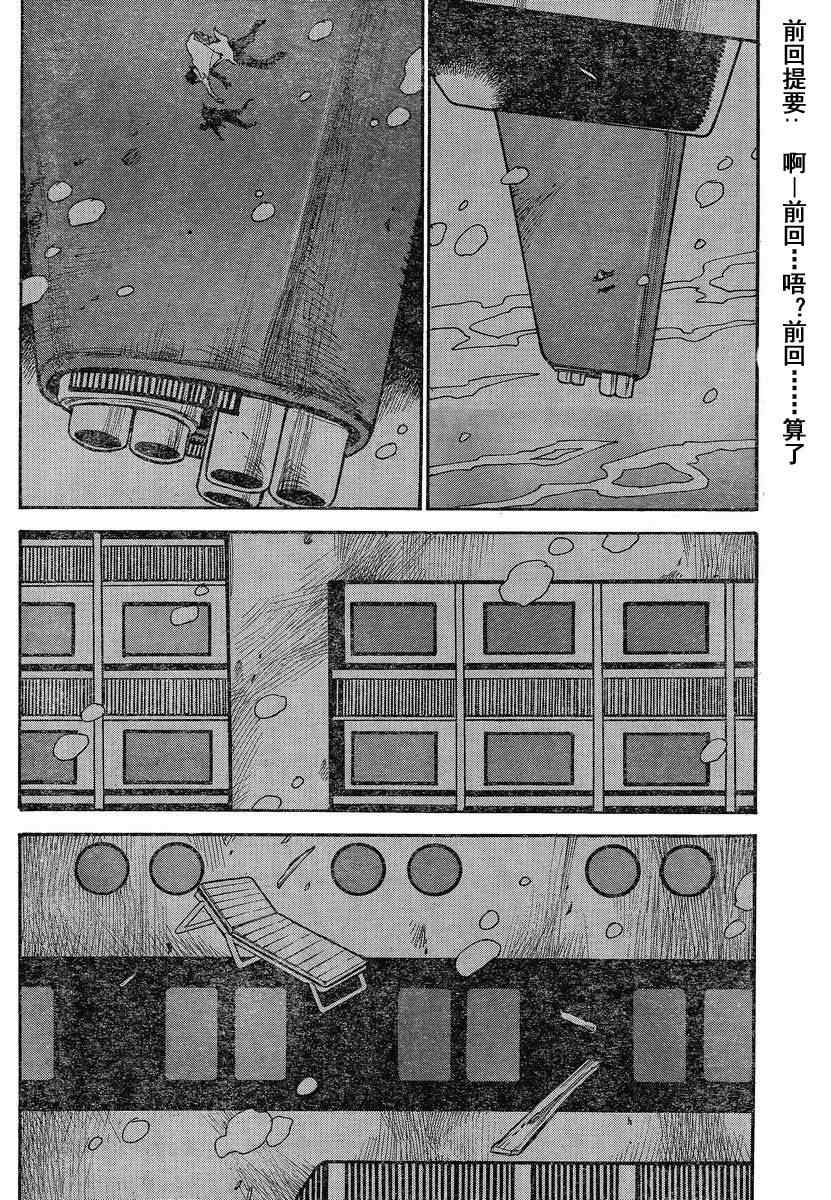 前回提要：啊—前回…唔？前回……算了